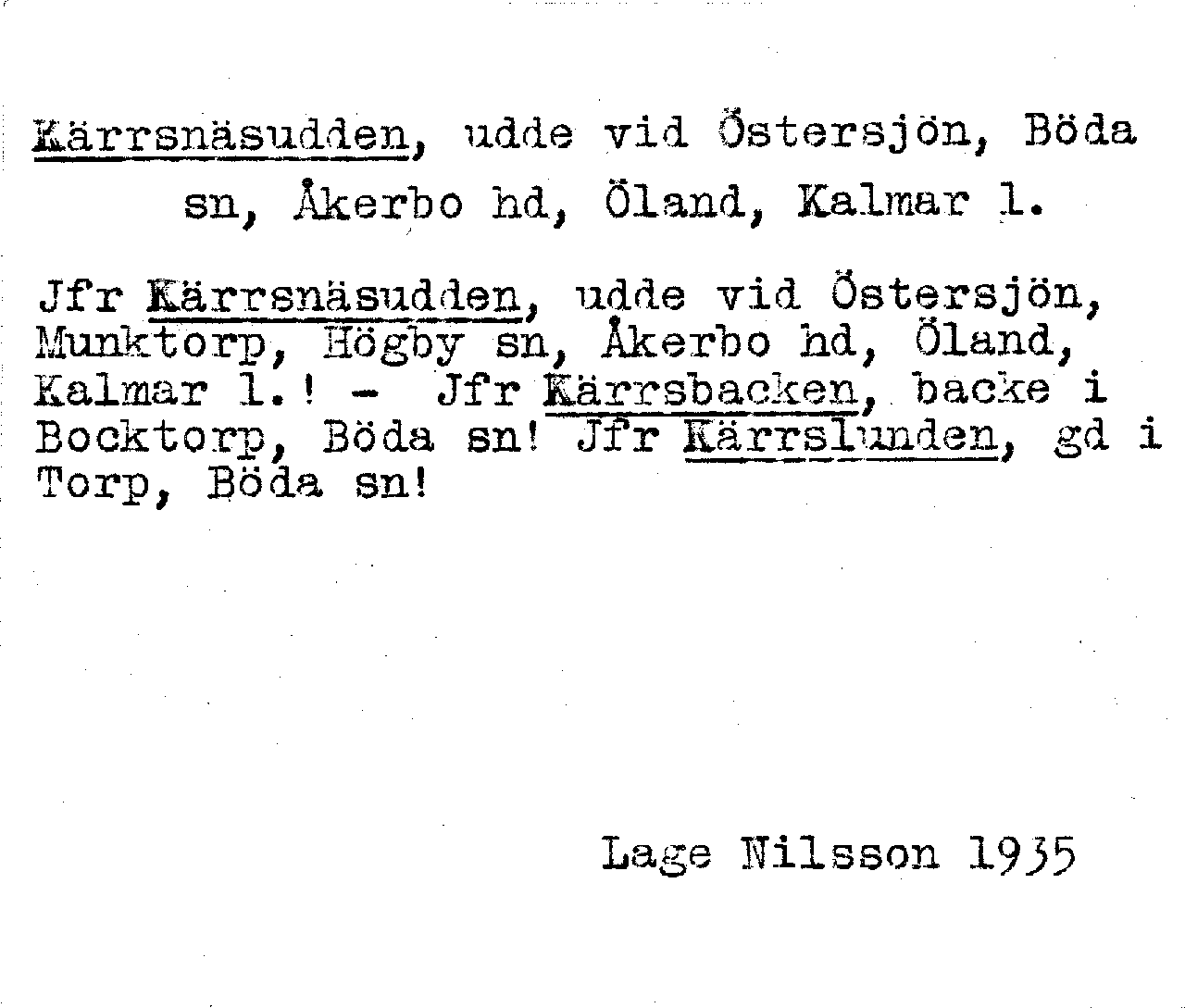 Kärrsnäsudden, udde vid Östersjön, Böda sn, Åkerbo hd, Öland, Kalmar l.

Jfr Kärrsnäsudden, udde vid Östersjön, Munktorp, Högby sn, Åkerbo hd, Öland, Kalmar l.! - Jfr Kärrsbacken, backe i Bocktorp, Böda sn! Jfr Kärrslunden, gd i Torp, Böda sn!

Lage Nilsson 1935